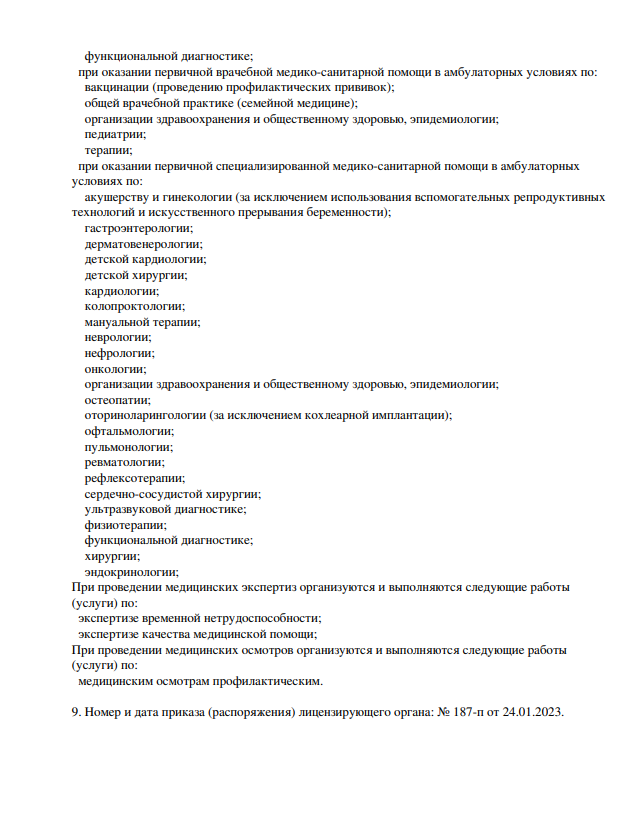 функциональной диагностике;
при оказании первичной врачебной медико-санитарной помощи в амбулаторных условиях по:
вакцинации (проведению профилактических прививок);
общей врачебной практике (семейной медицине);
организации здравоохранения и общественному здоровью, эпидемиологии;
педиатрии;
терапии;
при оказании первичной специализированной медико-санитарной помощи в амбулаторных условиях по:
акушерству и гинекологии (за исключением использования вспомогательных репродуктивных технологий и искусственного прерывания беременности);
гастроэнтерологии;
дерматовенерологии;
детской кардиологии;
детской хирургии;
кардиологии;
колопроктологии;
мануальной терапии;
неврологии;
нефрологии;
онкологии;
организации здравоохранения и общественному здоровью, эпидемиологии;
остеопатии;
оториноларингологии (за исключением кохлеарной имплантации);
офтальмологии;
пульмонологии;
ревматологии;
рефлексотерапии;
сердечно-сосудистой хирургии;
ультразвуковой диагностике;
физиотерапии;
функциональной диагностике;
хирургии;
эндокринологии;
При проведении медицинских экспертиз организуются и выполняются следующие работы (услуги) по:
экспертизе временной нетрудоспособности;
экспертизе качества медицинской помощи;
При проведении медицинских осмотров организуются и выполняются следующие работы (услуги) по:
медицинским осмотрам профилактическим.

9. Номер и дата приказа (распоряжения) лицензирующего органа: № 187-п от 24.01.2023.